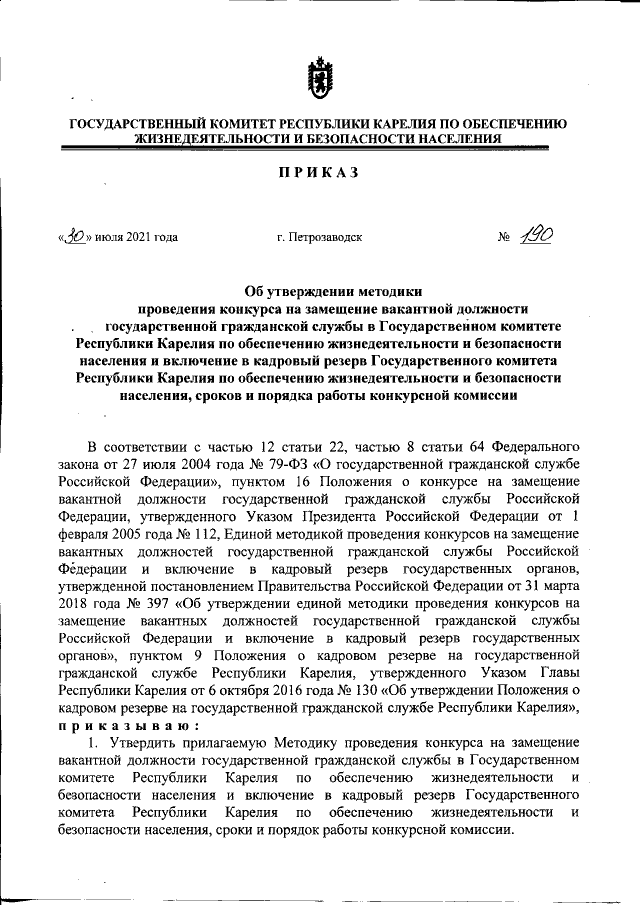 ГОСУДАРСТВЕННЫЙ КОМИТЕТ РЕСПУБЛИКИ КАРЕЛИЯ ПО ОБЕСПЕЧЕНИЮ ЖИЗНЕДЕЯТЕЛЬНОСТИ И БЕЗОПАСНОСТИ НАСЕЛЕНИЯ

ПРИКАЗ

«30» июля 2021 года г. Петрозаводск № 190

Об утверждении методики проведения конкурса на замещение вакантной должности государственной гражданской службы в Государственном комитете Республики Карелия по обеспечению жизнедеятельности и безопасности населения и включение в кадровый резерв Государственного комитета Республики Карелия по обеспечению жизнедеятельности и безопасности населения, сроков и порядка работы конкурсной комиссии

В соответствии с частью 12 статьи 22, частью 8 статьи 64 Федерального закона от 27 июля 2004 года № 79-ФЗ «О государственной гражданской службе Российской Федерации», пунктом 16 Положения о конкурсе на замещение вакантной должности государственной гражданской службы Российской Федерации, утвержденного Указом Президента Российской Федерации от 1 февраля 2005 года № 112, Единой методикой проведения конкурсов на замещение вакантных должностей государственной гражданской службы Российской Федерации и включение в кадровый резерв государственных органов, утвержденной постановлением Правительства Российской Федерации от 31 марта 2018 года № 397 «Об утверждении единой методики проведения конкурсов на замещение вакантных должностей государственной гражданской службы Российской Федерации и включение в кадровый резерв государственных органов», пунктом 9 Положения о кадровом резерве на государственной гражданской службе Республики Карелия, утвержденного Указом Главы Республики Карелия от 6 октября 2016 года № 130 «Об утверждении Положения о кадровом резерве на государственной гражданской службе Республики Карелия», приказываю:

1. Утвердить прилагаемую Методику проведения конкурса на замещение вакантной должности государственной гражданской службы в Государственном комитете Республики Карелия по обеспечению жизнедеятельности и безопасности населения и включение в кадровый резерв Государственного комитета Республики Карелия по обеспечению жизнедеятельности и безопасности населения, сроки и порядок работы конкурсной комиссии.